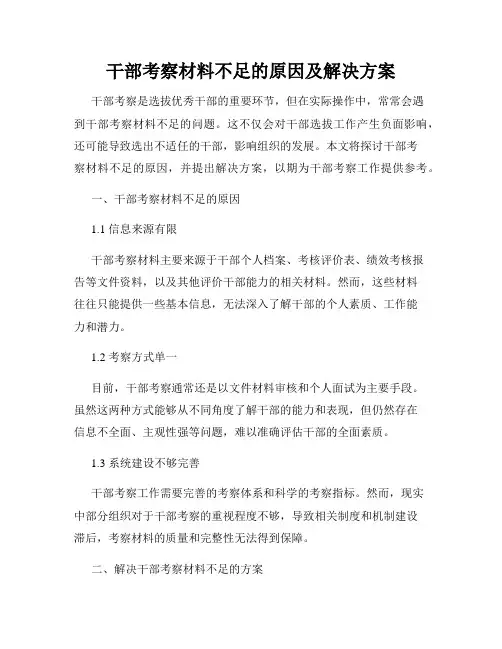 干部考察材料不足的原因及解决方案

干部考察是选拔优秀干部的重要环节，但在实际操作中，常常会遇到干部考察材料不足的问题。这不仅会对干部选拔工作产生负面影响，还可能导致选出不适任的干部，影响组织的发展。本文将探讨干部考察材料不足的原因，并提出解决方案，以期为干部考察工作提供参考。

一、干部考察材料不足的原因

1.1 信息来源有限

干部考察材料主要来源于干部个人档案、考核评价表、绩效考核报告等文件资料，以及其他评价干部能力的相关材料。然而，这些材料往往只能提供一些基本信息，无法深入了解干部的个人素质、工作能力和潜力。

1.2 考察方式单一

目前，干部考察通常还是以文件材料审核和个人面试为主要手段。虽然这两种方式能够从不同角度了解干部的能力和表现，但仍然存在信息不全面、主观性强等问题，难以准确评估干部的全面素质。

1.3 系统建设不够完善

干部考察工作需要完善的考察体系和科学的考察指标。然而，现实中部分组织对于干部考察的重视程度不够，导致相关制度和机制建设滞后，考察材料的质量和完整性无法得到保障。

二、解决干部考察材料不足的方案